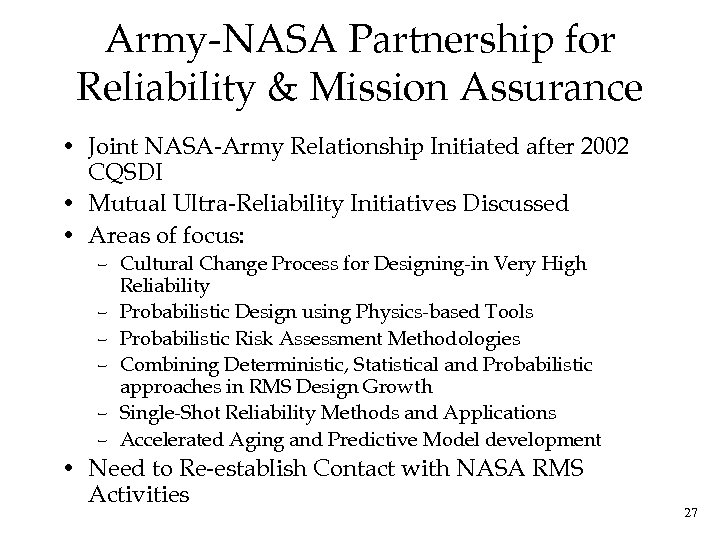 Army-NASA Partnership for Reliability & Mission Assurance

• Joint NASA-Army Relationship Initiated after 2002 CQSDI
• Mutual Ultra-Reliability Initiatives Discussed
• Areas of focus:
– Cultural Change Process for Designing-in Very High Reliability
– Probabilistic Design using Physics-based Tools
– Probabilistic Risk Assessment Methodologies
– Combining Deterministic, Statistical and Probabilistic approaches in RMS Design Growth
– Single-Shot Reliability Methods and Applications
– Accelerated Aging and Predictive Model development
• Need to Re-establish Contact with NASA RMS Activities

27